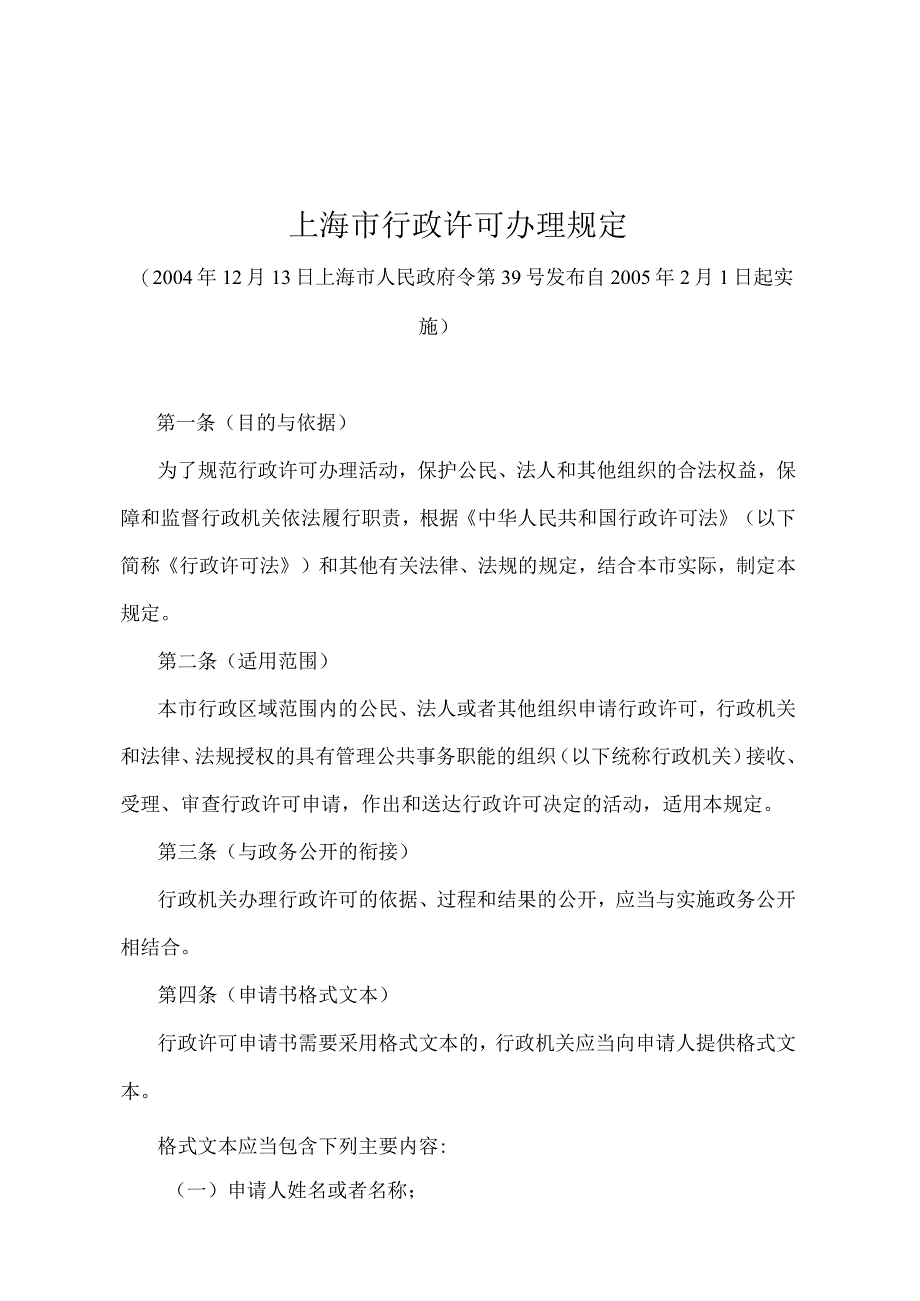 上海市行政许可办理规定

（2004年12月13日上海市人民政府令第39号发布自2005年2月1日起实施）

第一条（目的与依据）

为了规范行政许可办理活动，保护公民、法人和其他组织的合法权益，保障和监督行政机关依法履行职责，根据《中华人民共和国行政许可法》（以下简称《行政许可法》）和其他有关法律、法规的规定，结合本市实际，制定本规定。

第二条（适用范围）

本市行政区域范围内的公民、法人或者其他组织申请行政许可，行政机关和法律、法规授权的具有管理公共事务职能的组织（以下统称行政机关）接收、受理、审查行政许可申请，作出和送达行政许可决定的活动，适用本规定。

第三条（与政务公开的衔接）

行政机关办理行政许可的依据、过程和结果的公开，应当与实施政务公开相结合。

第四条（申请书格式文本）

行政许可申请书需要采用格式文本的，行政机关应当向申请人提供格式文本。

格式文本应当包含下列主要内容：

（一）申请人姓名或者名称；